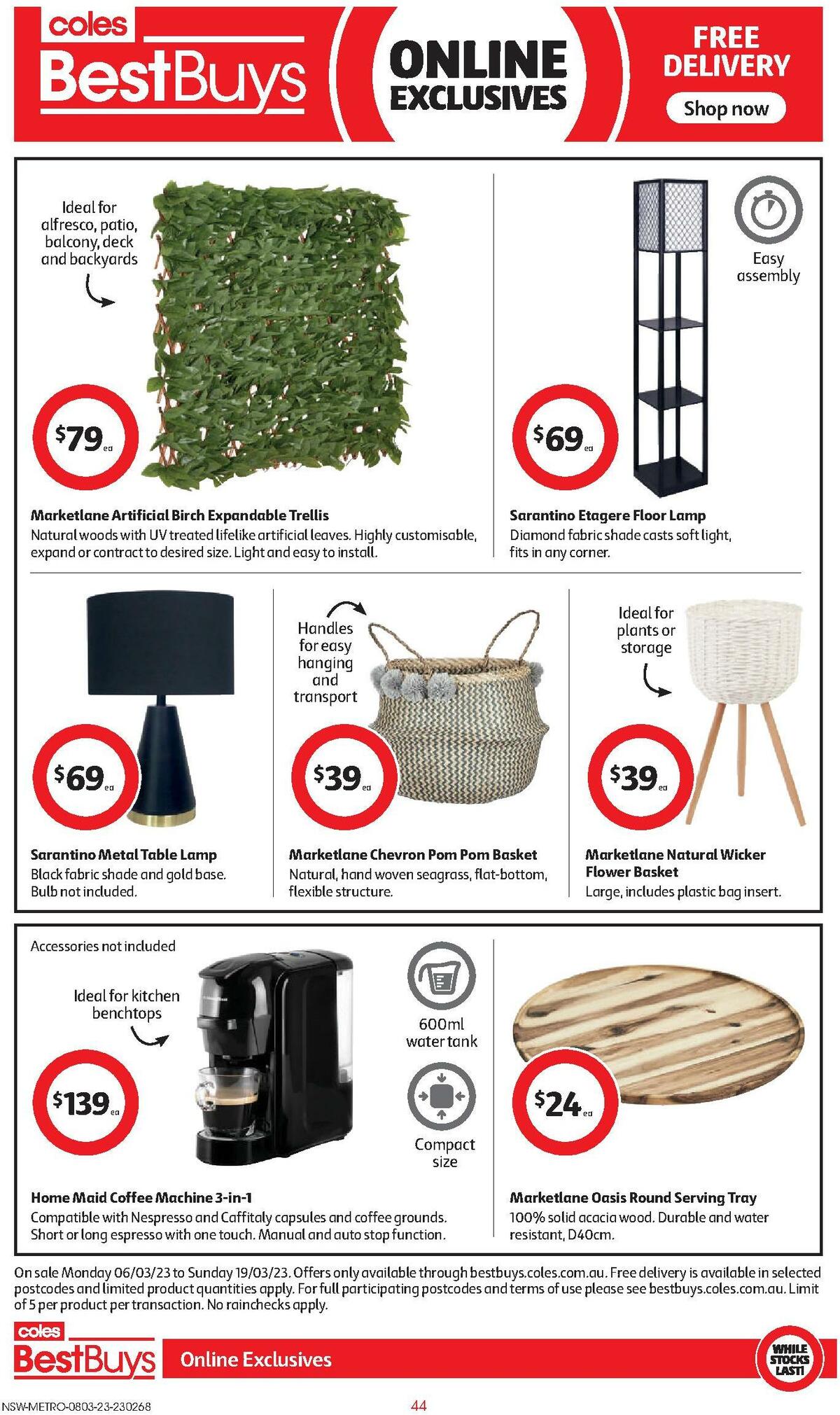 coles
BestBuys

ONLINE EXCLUSIVES

FREE DELIVERY
Shop now

Ideal for alfresco, patio, balcony, deck and backyards

$79 ea

Marketlane Artificial Birch Expandable Trellis
Natural woods with UV treated lifelike artificial leaves. Highly customisable, expand or contract to desired size. Light and easy to install.

Easy assembly

$69 ea

Sarantino Etagere Floor Lamp
Diamond fabric shade casts soft light, fits in any corner.

$69 ea

Sarantino Metal Table Lamp
Black fabric shade and gold base. Bulb not included.

Handles for easy hanging and transport

$39 ea

Marketlane Chevron Pom Pom Basket
Natural, hand woven seagrass, flat-bottom, flexible structure.

Ideal for plants or storage

$39 ea

Marketlane Natural Wicker Flower Basket
Large, includes plastic bag insert.

Accessories not included

Ideal for kitchen benchtops

$139 ea

600ml water tank

Compact size

Home Maid Coffee Machine 3-in-1
Compatible with Nespresso and Caffitaly capsules and coffee grounds. Short or long espresso with one touch. Manual and auto stop function.

$24 ea

Marketlane Oasis Round Serving Tray
100% solid acacia wood. Durable and water resistant, D40cm.

On sale Monday 06/03/23 to Sunday 19/03/23. Offers only available through bestbuys.coles.com.au. Free delivery is available in selected postcodes and limited product quantities apply. For full participating postcodes and terms of use please see bestbuys.coles.com.au. Limit of 5 per product per transaction. No rainchecks apply.

coles
BestBuys
Online Exclusives

WHILE STOCKS LAST!

NSW-METRO-0803-23-230268

44